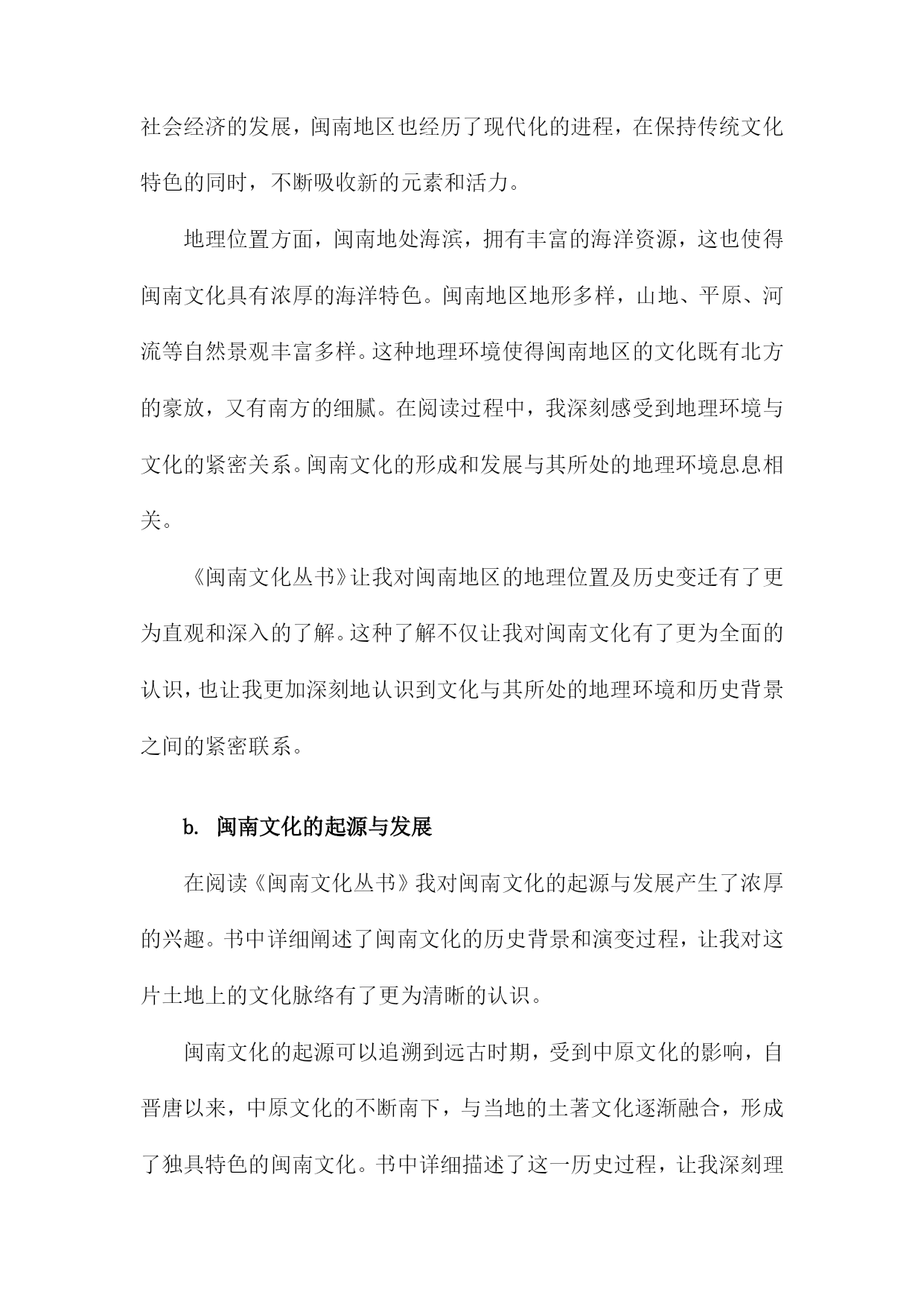 社会经济的发展，闽南地区也经历了现代化的进程，在保持传统文化特色的同时，不断吸收新的元素和活力。

地理位置方面，闽南地处海滨，拥有丰富的海洋资源，这也使得闽南文化具有浓厚的海洋特色。闽南地区地形多样，山地、平原、河流等自然景观丰富多样。这种地理环境使得闽南地区的文化既有北方的豪放，又有南方的细腻。在阅读过程中，我深刻感受到地理环境与文化的紧密关系。闽南文化的形成和发展与其所处的地理环境息息相关。

《闽南文化丛书》让我对闽南地区的地理位置及历史变迁有了更为直观和深入的了解。这种了解不仅让我对闽南文化有了更为全面的认识，也让我更加深刻地认识到文化与其所处的地理环境和历史背景之间的紧密联系。

b. 闽南文化的起源与发展

在阅读《闽南文化丛书》我对闽南文化的起源与发展产生了浓厚的兴趣。书中详细阐述了闽南文化的历史背景和演变过程，让我对这片土地上的文化脉络有了更为清晰的认识。

闽南文化的起源可以追溯到远古时期，受到中原文化的影响，自晋唐以来，中原文化的不断南下，与当地的土著文化逐渐融合，形成了独具特色的闽南文化。书中详细描述了这一历史过程，让我深刻理